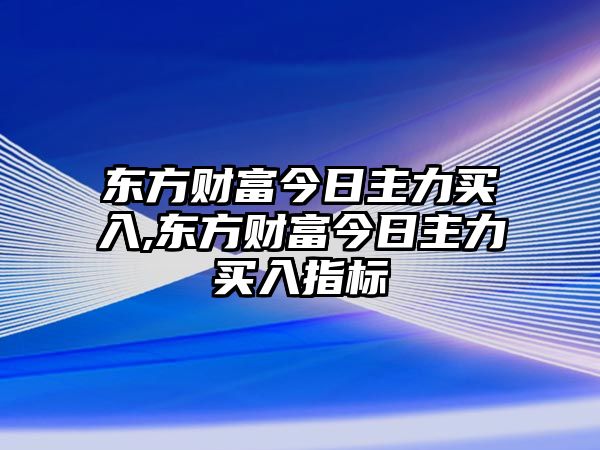 东方财富今日主力买入,东方财富今日主力买入指标